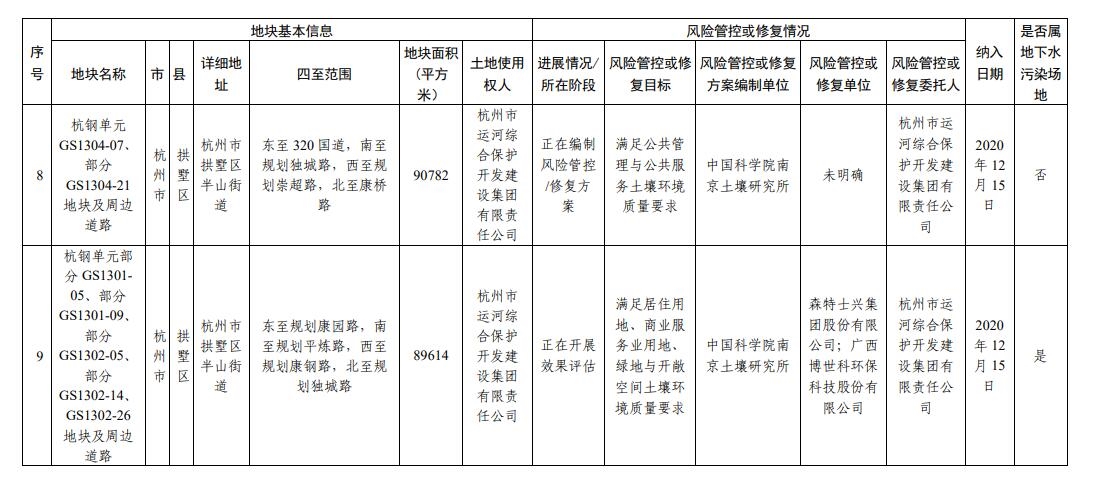 | 序号 | 地块基本信息 | | | | | | | 风险管控或修复情况 | | | | | 纳入日期 | 是否属地下水污染场地 |
|---|---|---|---|---|---|---|---|---|---|---|---|---|---|---|
| | 地块名称 | 市 | 县 | 详细地址 | 四至范围 | 地块面积（平方米） | 土地使用权人 | 进展情况/所在阶段 | 风险管控或修复目标 | 风险管控或修复方案编制单位 | 风险管控或修复单位 | 风险管控或修复委托人 | | |
| 8 | 杭钢单元GS1304-07、部分GS1304-21地块及周边道路 | 杭州市 | 拱墅区 | 杭州市拱墅区半山街道 | 东至320国道，南至规划独城路，西至规划崇超路，北至康桥路 | 90782 | 杭州市运河综合保护开发建设集团有限责任公司 | 正在编制风险管控/修复方案 | 满足公共管理与公共服务土壤环境质量要求 | 中国科学院南京土壤研究所 | 未明确 | 杭州市运河综合保护开发建设集团有限责任公司 | 2020年12月15日 | 否 |
| 9 | 杭钢单元部分GS1301-05、部分GS1301-09、部分GS1302-05、部分GS1302-14、GS1302-26地块及周边道路 | 杭州市 | 拱墅区 | 杭州市拱墅区半山街道 | 东至规划康园路，南至规划平炼路，西至规划康钢路，北至规划独城路 | 89614 | 杭州市运河综合保护开发建设集团有限责任公司 | 正在开展效果评估 | 满足居住用地、商业服务业用地、绿地与开敞空间土壤环境质量要求 | 中国科学院南京土壤研究所 | 森特士兴集团股份有限公司；广西博世科环保科技股份有限公司 | 杭州市运河综合保护开发建设集团有限责任公司 | 2020年12月15日 | 是 |